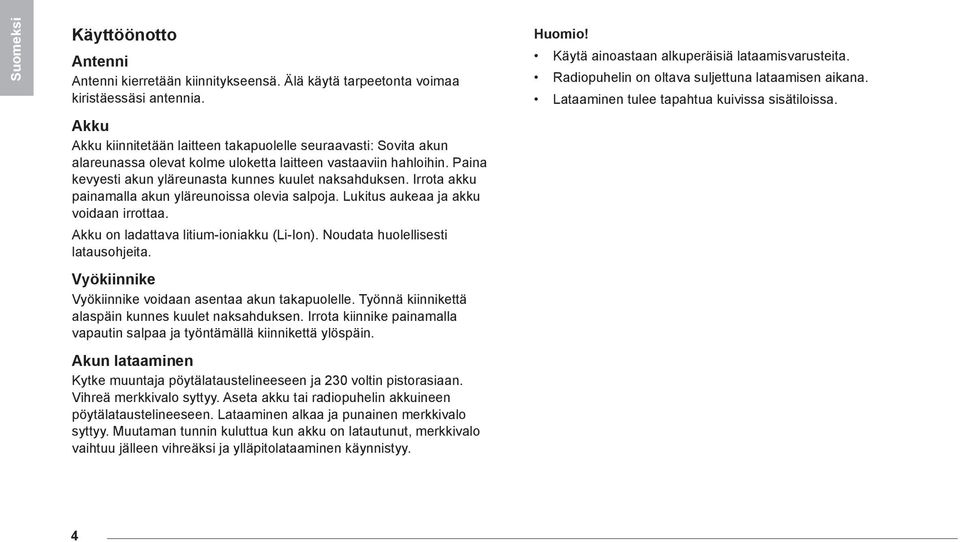 Suomeksi

Käyttöönotto

Antenni

Antenni kierretään kiinnitykseensä. Älä käytä tarpeetonta voimaa kiristäessäsi antennia.

Akku

Akku kiinnitetään laitteen takapuolelle seuraavasti: Sovita akun alareunassa olevat kolme uloketta laitteen vastaaviin hahloihin. Paina kevyesti akun yläreunasta kunnes kuulet naksahduksen. Irrota akku painamalla akun yläreunoissa olevia salpoja. Lukitus aukeaa ja akku voidaan irrottaa.

Akku on ladattava litium-ioniakku (Li-Ion). Noudata huolellisesti latausohjeita.

Vyökiinnike

Vyökiinnike voidaan asentaa akun takapuolelle. Työnnä kiinnikettä alaspäin kunnes kuulet naksahduksen. Irrota kiinnike painamalla vapautin salpaa ja työntämällä kiinnikettä ylöspäin.

Akun lataaminen

Kytke muuntaja pöytälataustelineeseen ja 230 voltin pistorasiaan. Vihreä merkkivalo syttyy. Aseta akku tai radiopuhelin akkuineen pöytälataustelineeseen. Lataaminen alkaa ja punainen merkkivalo syttyy. Muutaman tunnin kuluttua kun akku on latautunut, merkkivalo vaihtuu jälleen vihreäksi ja ylläpitolataaminen käynnistyy.

Huomio!
• Käytä ainoastaan alkuperäisiä lataamisvarusteita.
• Radiopuhelin on oltava suljettuna lataamisen aikana.
• Lataaminen tulee tapahtua kuivissa sisätiloissa.

4